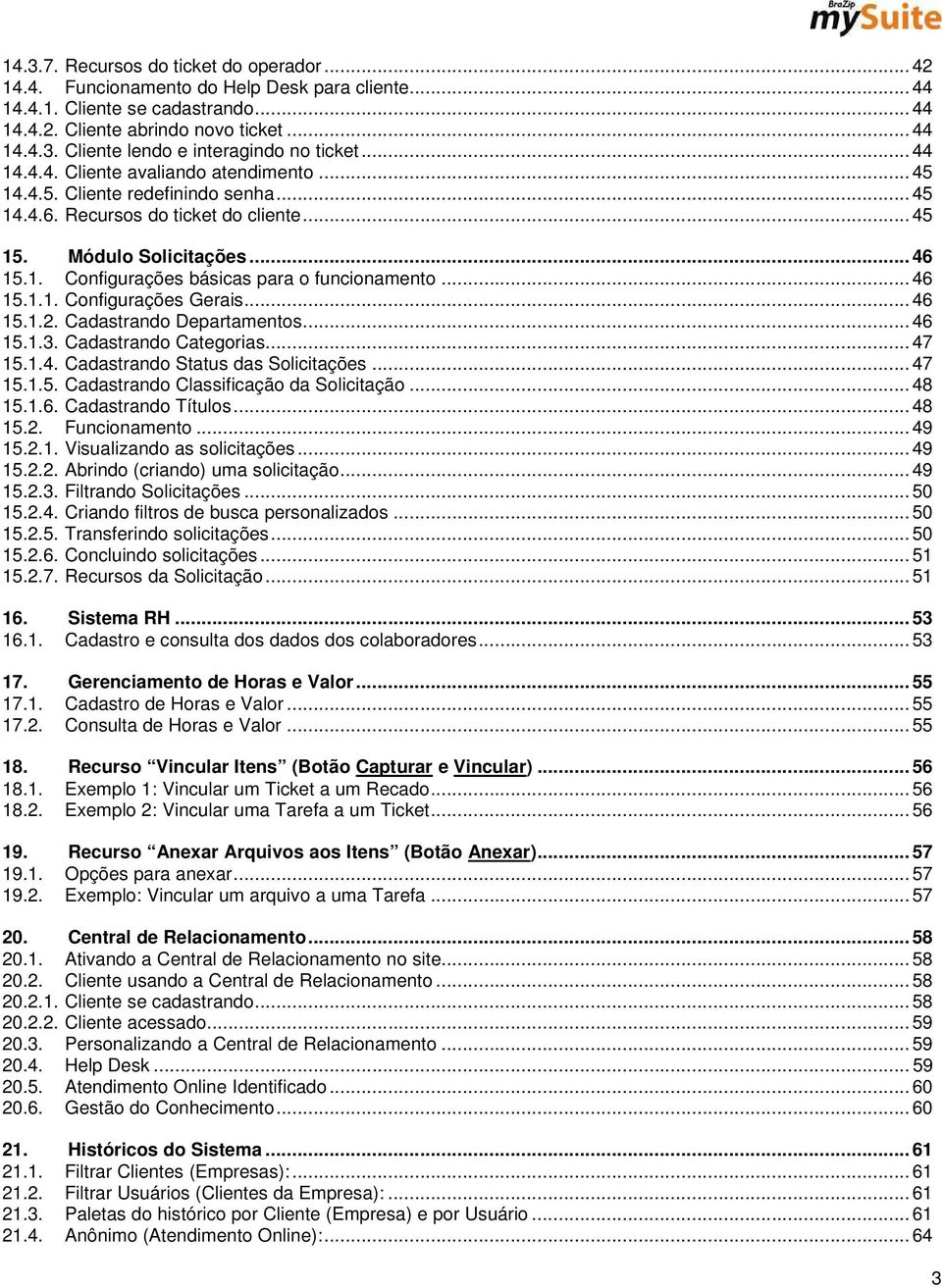 BraZip mySuite

14.3.7. Recursos do ticket do operador ... 42
14.4. Funcionamento do Help Desk para cliente ... 44
14.4.1. Cliente se cadastrando ... 44
14.4.2. Cliente abrindo novo ticket ... 44
14.4.3. Cliente lendo e interagindo no ticket ... 44
14.4.4. Cliente avaliando atendimento ... 45
14.4.5. Cliente redefinindo senha ... 45
14.4.6. Recursos do ticket do cliente ... 45

15. Módulo Solicitações ... 46
15.1. Configurações básicas para o funcionamento ... 46
15.1.1. Configurações Gerais ... 46
15.1.2. Cadastrando Departamentos ... 46
15.1.3. Cadastrando Categorias ... 47
15.1.4. Cadastrando Status das Solicitações ... 47
15.1.5. Cadastrando Classificação da Solicitação ... 48
15.1.6. Cadastrando Títulos ... 48
15.2. Funcionamento ... 49
15.2.1. Visualizando as solicitações ... 49
15.2.2. Abrindo (criando) uma solicitação ... 49
15.2.3. Filtrando Solicitações ... 50
15.2.4. Criando filtros de busca personalizados ... 50
15.2.5. Transferindo solicitações ... 50
15.2.6. Concluindo solicitações ... 51
15.2.7. Recursos da Solicitação ... 51

16. Sistema RH ... 53
16.1. Cadastro e consulta dos dados dos colaboradores ... 53

17. Gerenciamento de Horas e Valor ... 55
17.1. Cadastro de Horas e Valor ... 55
17.2. Consulta de Horas e Valor ... 55

18. Recurso “Vincular Itens” (Botão Capturar e Vincular) ... 56
18.1. Exemplo 1: Vincular um Ticket a um Recado ... 56
18.2. Exemplo 2: Vincular uma Tarefa a um Ticket ... 56

19. Recurso “Anexar Arquivos aos Itens” (Botão Anexar) ... 57
19.1. Opções para anexar ... 57
19.2. Exemplo: Vincular um arquivo a uma Tarefa ... 57

20. Central de Relacionamento ... 58
20.1. Ativando a Central de Relacionamento no site ... 58
20.2. Cliente usando a Central de Relacionamento ... 58
20.2.1. Cliente se cadastrando ... 58
20.2.2. Cliente acessado ... 59
20.3. Personalizando a Central de Relacionamento ... 59
20.4. Help Desk ... 59
20.5. Atendimento Online Identificado ... 60
20.6. Gestão do Conhecimento ... 60

21. Históricos do Sistema ... 61
21.1. Filtrar Clientes (Empresas): ... 61
21.2. Filtrar Usuários (Clientes da Empresa): ... 61
21.3. Paletas do histórico por Cliente (Empresa) e por Usuário ... 61
21.4. Anônimo (Atendimento Online): ... 64

3